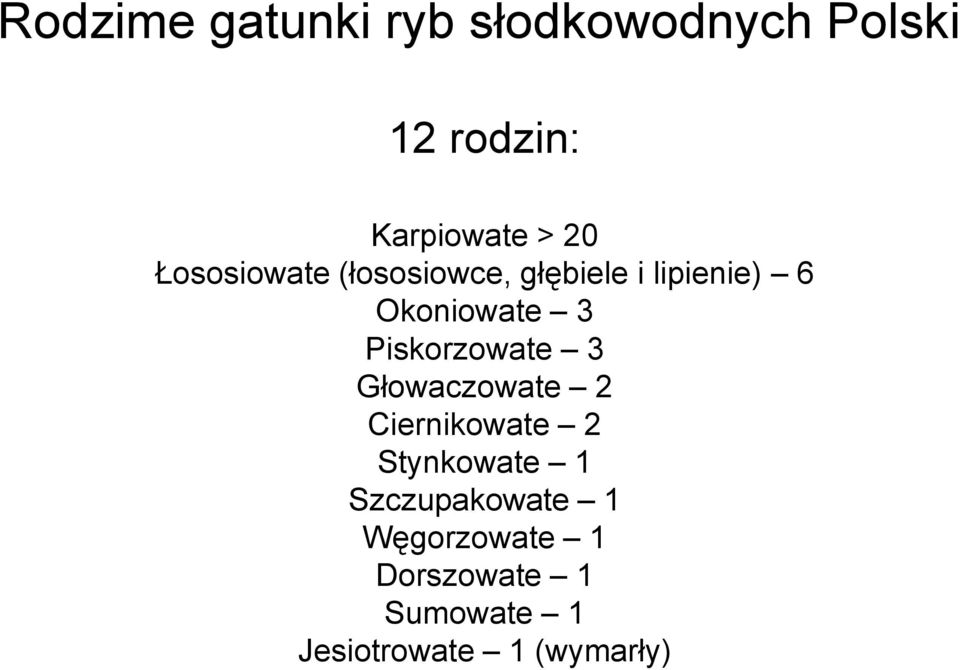 Rodzime gatunki ryb słodkowodnych Polski

12 rodzin:

Karpiowate > 20
Łososiowate (łososiowce, głębiele i lipienie) – 6
Okoniowate – 3
Piskorzowate – 3
Głowaczowate – 2
Ciernikowate – 2
Stynkowate – 1
Szczupakowate – 1
Węgorzowate – 1
Dorszowate – 1
Sumowate – 1
Jesiotrowate – 1 (wymarły)